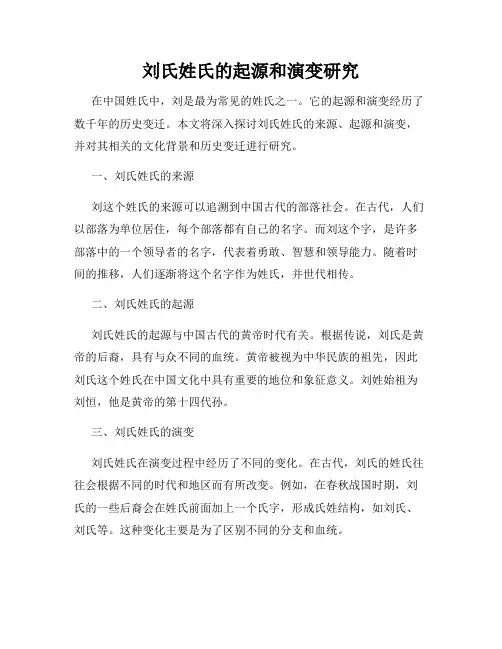 刘氏姓氏的起源和演变研究

在中国姓氏中，刘是最为常见的姓氏之一。它的起源和演变经历了数千年的历史变迁。本文将深入探讨刘氏姓氏的来源、起源和演变，并对其相关的文化背景和历史变迁进行研究。

一、刘氏姓氏的来源

刘这个姓氏的来源可以追溯到中国古代的部落社会。在古代，人们以部落为单位居住，每个部落都有自己的名字。而刘这个字，是许多部落中的一个领导者的名字，代表着勇敢、智慧和领导能力。随着时间的推移，人们逐渐将这个名字作为姓氏，并世代相传。

二、刘氏姓氏的起源

刘氏姓氏的起源与中国古代的黄帝时代有关。根据传说，刘氏是黄帝的后裔，具有与众不同的血统。黄帝被视为中华民族的祖先，因此刘氏这个姓氏在中国文化中具有重要的地位和象征意义。刘姓始祖为刘恒，他是黄帝的第十四代孙。

三、刘氏姓氏的演变

刘氏姓氏在演变过程中经历了不同的变化。在古代，刘氏的姓氏往往会根据不同的时代和地区而有所改变。例如，在春秋战国时期，刘氏的一些后裔会在姓氏前面加上一个氏字，形成氏姓结构，如刘氏、刘氏等。这种变化主要是为了区别不同的分支和血统。